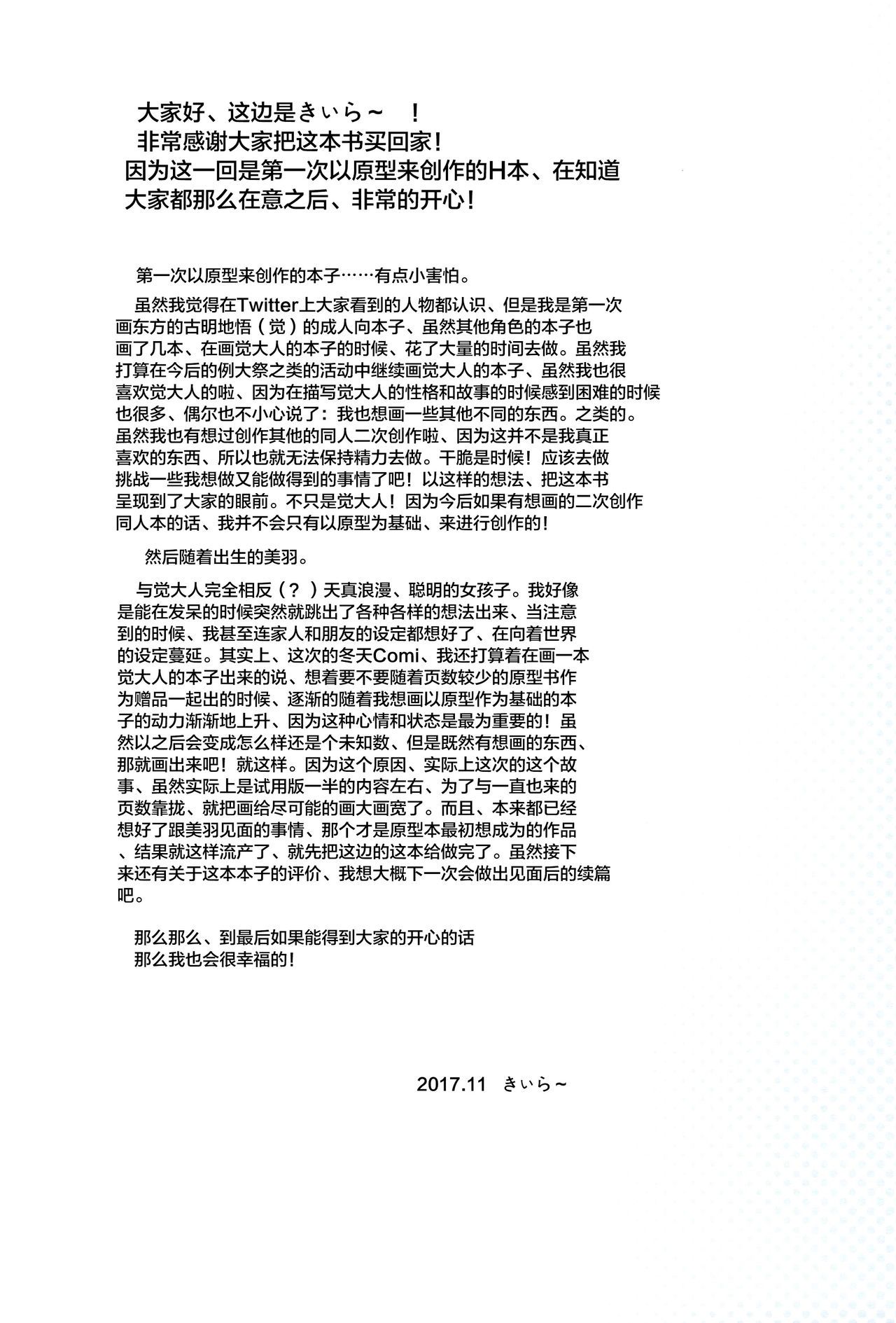 大家好、这边是きぃら～ ！
非常感谢大家把这本书买回家！
因为这一回是第一次以原型来创作的H本、在知道大家都那么在意之后、非常的开心！

第一次以原型来创作的本子……有点小害怕。

虽然我觉得在Twitter上大家看到的人物都认识、但是我是第一次画东方的古明地悟（觉）的成人向本子、虽然其他角色的本子也画了几本、在画觉大人的本子的时候、花了大量的时间去做。虽然我打算在今后的例大祭之类的活动中继续画觉大人的本子、虽然我也很喜欢觉大人的啦、因为在描写觉大人的性格和故事的时候感到困难的时候也很多、偶尔也不小心说了：我也想画一些其他不同的东西。之类的。虽然我也有想过创作其他的同人二次创作啦、因为这并不是我真正喜欢的东西、所以也就无法保持精力去做。干脆是时候！应该去做挑战一些我想做又能做得到的事情了吧！以这样的想法、把这本书呈现到了大家的眼前。不只是觉大人！因为今后如果有想画的二次创作同人本的话、我并不会只有以原型为基础、来进行创作的！

然后随着出生的美羽。

与觉大人完全相反（？）天真浪漫、聪明的女孩子。我好像是能在发呆的时候突然就跳出了各种各样的想法出来、当注意到的时候、我甚至连家人和朋友的设定都想好了、在向着世界的设定蔓延。其实上、这次的冬天Comi、我还打算着在画一本觉大人的本子出来的说、想着要不要随着页数较少的原型书作为赠品一起出的时候、逐渐的随着我想画以原型作为基础的本子的动力渐渐地上升、因为这种心情和状态是最为重要的！虽然以之后会变成怎么样还是个未知数、但是既然有想画的东西、那就画出来吧！就这样。因为这个原因、实际上这次的这个故事、虽然实际上是试用版一半的内容左右、为了与一直也来的页数靠拢、就把画给尽可能的画大画宽了。而且、本来都已经想好了跟美羽见面的事情、那个才是原型本最初想成为的作品、结果就这样流产了、就先把这边的这本给做完了。虽然接下来还有关于这本本子的评价、我想大概下一次会做出见面后的续篇吧。

那么那么、到最后如果能得到大家的开心的话
那么我也会很幸福的！

2017.11 きぃら～